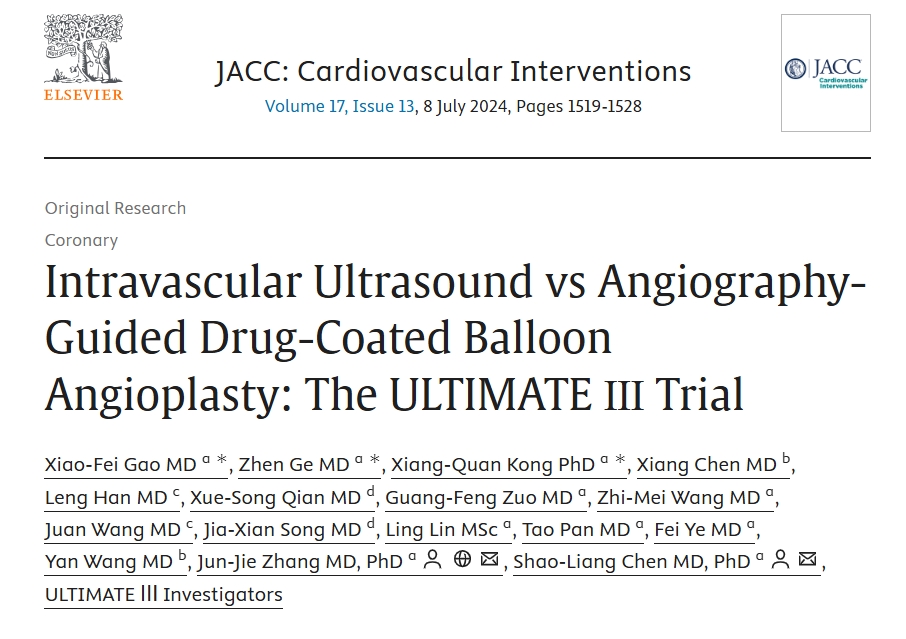 ELSEVIER

JACC: Cardiovascular Interventions

Volume 17, Issue 13, 8 July 2024, Pages 1519-1528

JACC Cardiovascular Interventions

Original Research

Coronary

Intravascular Ultrasound vs Angiography-Guided Drug-Coated Balloon Angioplasty: The ULTIMATE III Trial

Xiao-Fei Gao MD $^{a}$ *, Zhen Ge MD $^{a}$ *, Xiang-Quan Kong PhD $^{a}$ *, Xiang Chen MD $^{b}$, Leng Han MD $^{c}$, Xue-Song Qian MD $^{d}$, Guang-Feng Zuo MD $^{a}$, Zhi-Mei Wang MD $^{a}$, Juan Wang MD $^{c}$, Jia-Xian Song MD $^{d}$, Ling Lin MSc $^{a}$, Tao Pan MD $^{a}$, Fei Ye MD $^{a}$, Yan Wang MD $^{b}$, Jun-Jie Zhang MD, PhD $^{a}$, Shao-Liang Chen MD, PhD $^{a}$, ULTIMATE III Investigators